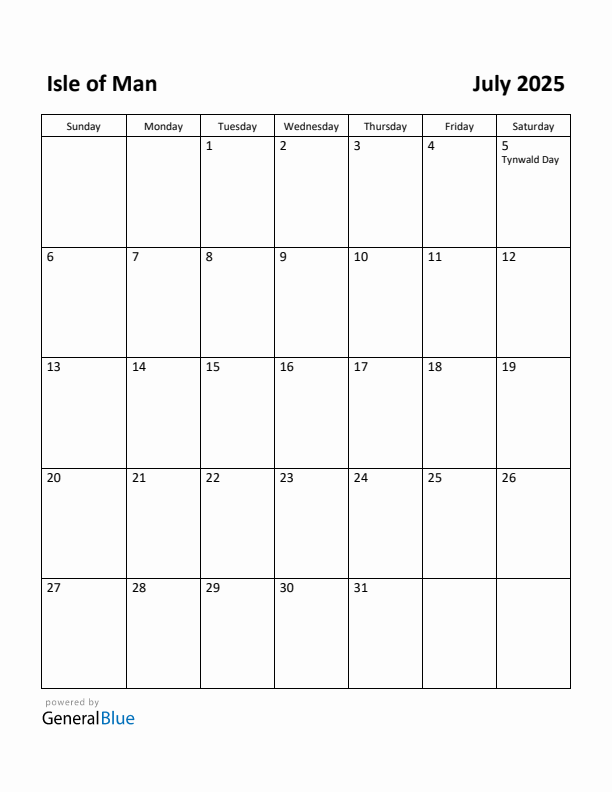 Isle of Man

July 2025

| Sunday | Monday | Tuesday | Wednesday | Thursday | Friday | Saturday |
|---|---|---|---|---|---|---|
| | | 1 | 2 | 3 | 4 | 5 Tynwald Day |
| 6 | 7 | 8 | 9 | 10 | 11 | 12 |
| 13 | 14 | 15 | 16 | 17 | 18 | 19 |
| 20 | 21 | 22 | 23 | 24 | 25 | 26 |
| 27 | 28 | 29 | 30 | 31 | | |

powered by
GeneralBlue